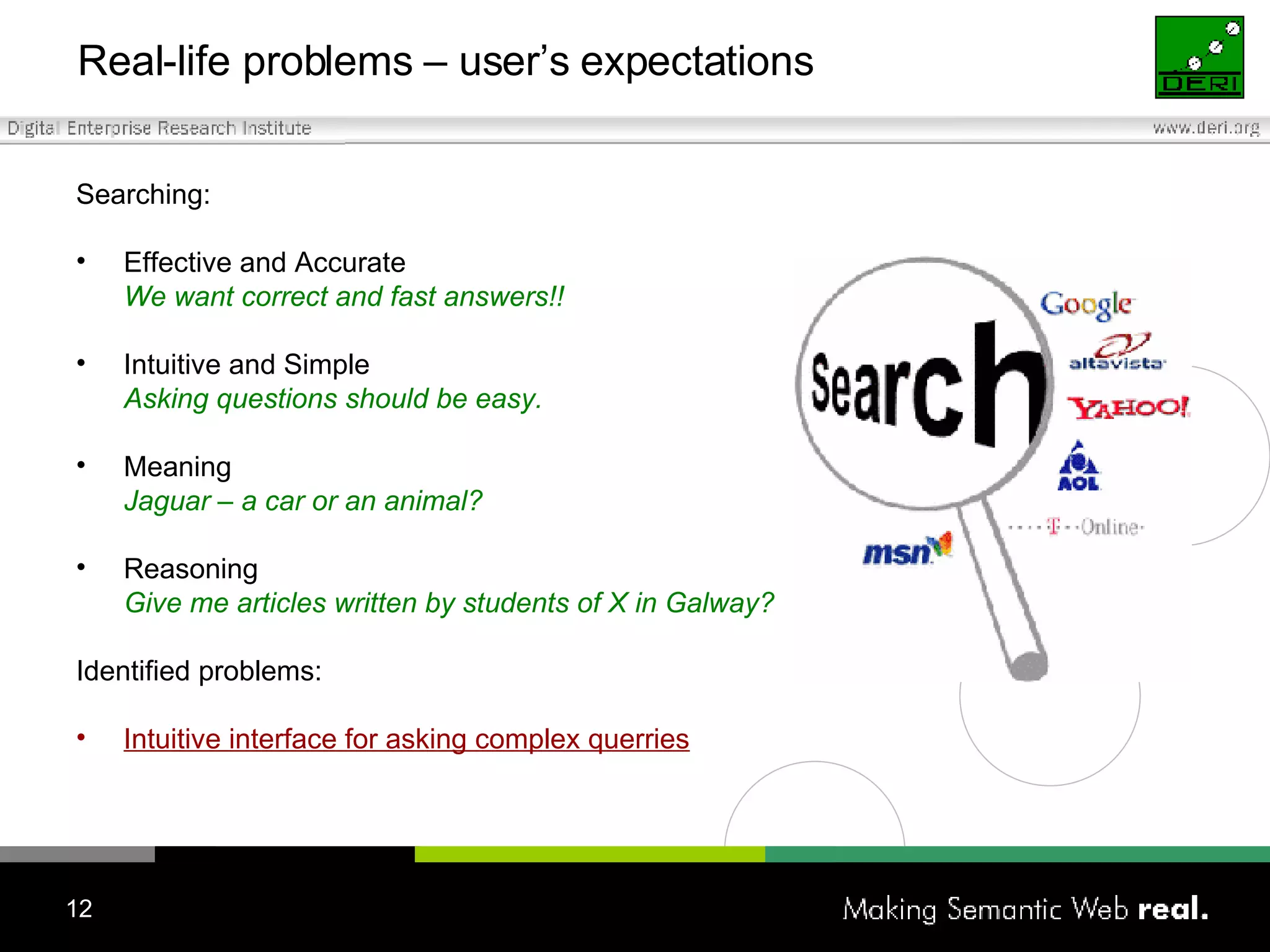 Real-life problems – user's expectations

DERI

Digital Enterprise Research Institute

www.deri.org

Searching:

• Effective and Accurate
We want correct and fast answers!!

• Intuitive and Simple
Asking questions should be easy.

• Meaning
Jaguar – a car or an animal?

• Reasoning
Give me articles written by students of X in Galway?

Identified problems:

• Intuitive interface for asking complex querries

Search

Google

altavista

YAHOO!

AOL

T-Online

msn

12

Making Semantic Web real.